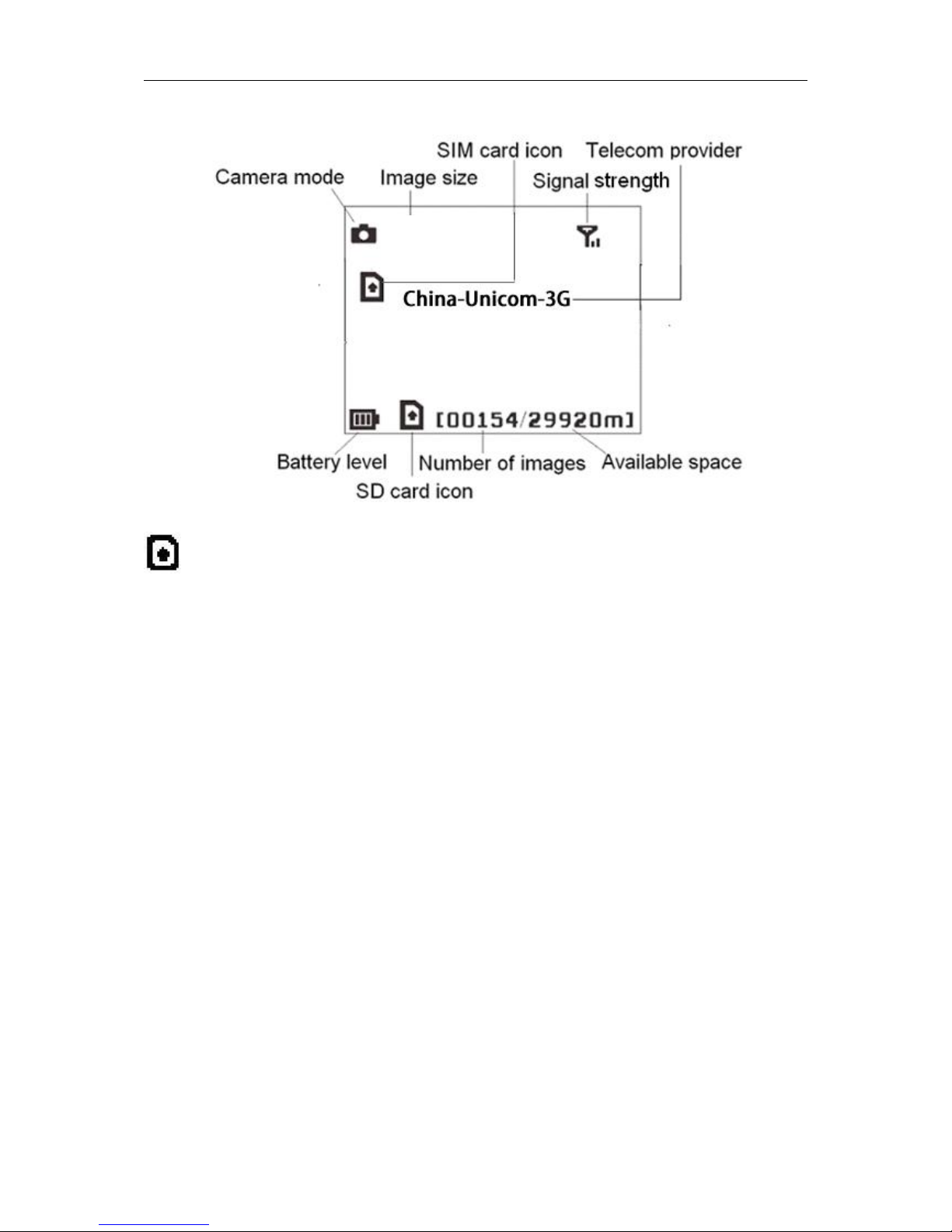 SIM card icon
Telecom provider
Camera mode
Image size
Signal strength

China-Unicom-3G

[00154/29920m]

Battery level
Number of images
Available space
SD card icon